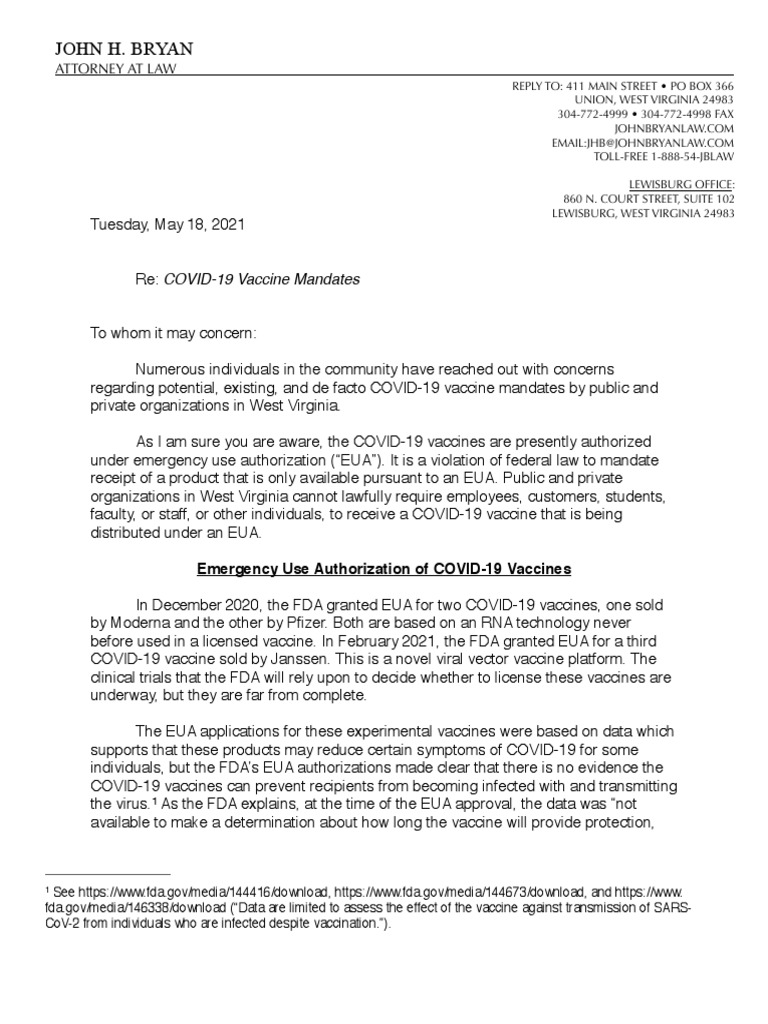 JOHN H. BRYAN
ATTORNEY AT LAW

REPLY TO: 411 MAIN STREET • PO BOX 366
UNION, WEST VIRGINIA 24983
304-772-4999 • 304-772-4998 FAX
JOHNBRYANLAW.COM
EMAIL:JHB@JOHNBRYANLAW.COM
TOLL-FREE 1-888-54-JBLAW

LEWISBURG OFFICE:
860 N. COURT STREET, SUITE 102
LEWISBURG, WEST VIRGINIA 24983

Tuesday, May 18, 2021

Re: COVID-19 Vaccine Mandates

To whom it may concern:

Numerous individuals in the community have reached out with concerns regarding potential, existing, and de facto COVID-19 vaccine mandates by public and private organizations in West Virginia.

As I am sure you are aware, the COVID-19 vaccines are presently authorized under emergency use authorization ("EUA"). It is a violation of federal law to mandate receipt of a product that is only available pursuant to an EUA. Public and private organizations in West Virginia cannot lawfully require employees, customers, students, faculty, or staff, or other individuals, to receive a COVID-19 vaccine that is being distributed under an EUA.

Emergency Use Authorization of COVID-19 Vaccines

In December 2020, the FDA granted EUA for two COVID-19 vaccines, one sold by Moderna and the other by Pfizer. Both are based on an RNA technology never before used in a licensed vaccine. In February 2021, the FDA granted EUA for a third COVID-19 vaccine sold by Janssen. This is a novel viral vector vaccine platform. The clinical trials that the FDA will rely upon to decide whether to license these vaccines are underway, but they are far from complete.

The EUA applications for these experimental vaccines were based on data which supports that these products may reduce certain symptoms of COVID-19 for some individuals, but the FDA's EUA authorizations made clear that there is no evidence the COVID-19 vaccines can prevent recipients from becoming infected with and transmitting the virus.$^1$ As the FDA explains, at the time of the EUA approval, the data was "not available to make a determination about how long the vaccine will provide protection,

$^1$ See https://www.fda.gov/media/144416/download, https://www.fda.gov/media/144673/download, and https://www.fda.gov/media/146338/download ("Data are limited to assess the effect of the vaccine against transmission of SARS-CoV-2 from individuals who are infected despite vaccination.").